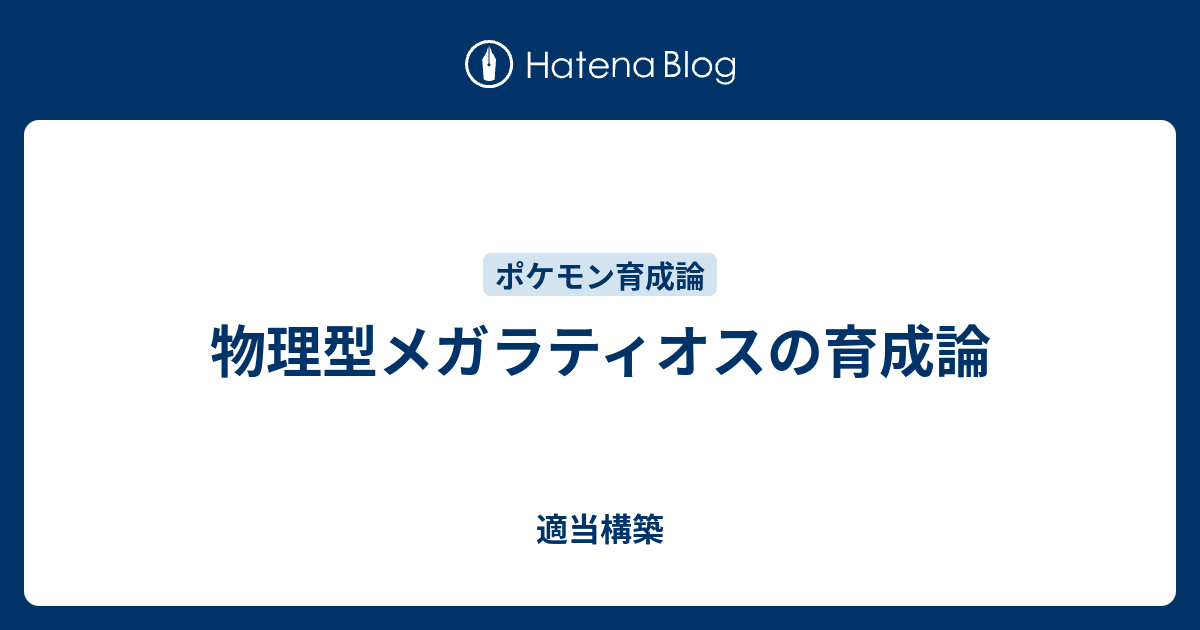 Hatena Blog

ポケモン育成論

物理型メガラティオスの育成論

適当構築